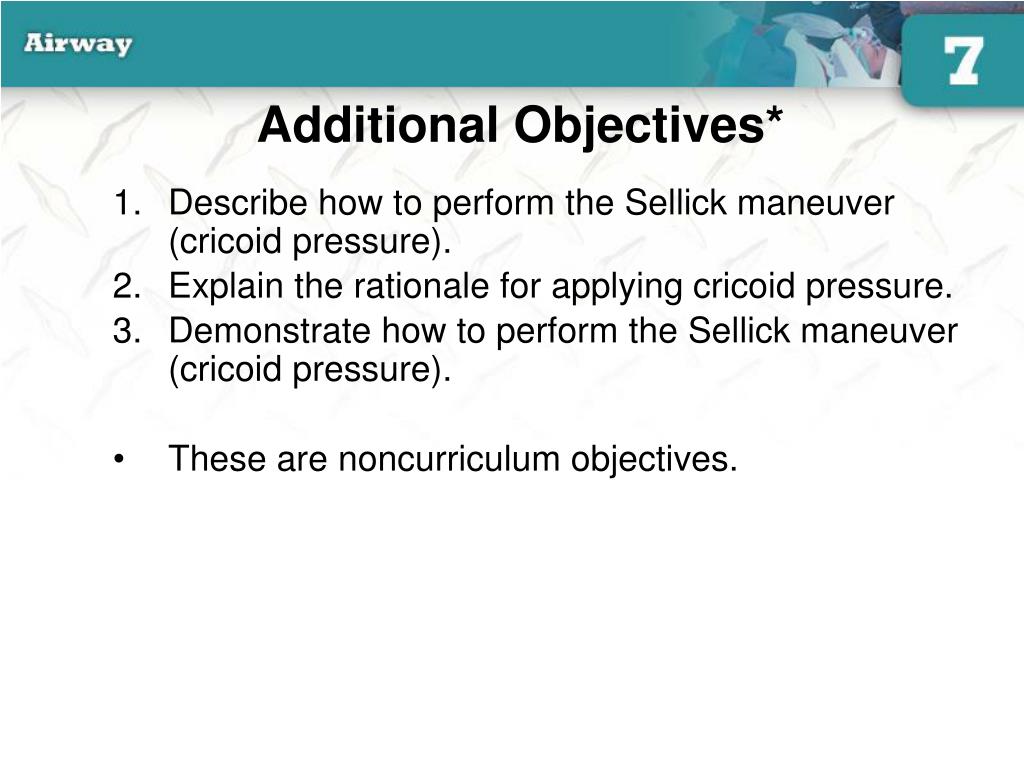 Airway

7

Additional Objectives*

1. Describe how to perform the Sellick maneuver (cricoid pressure).
2. Explain the rationale for applying cricoid pressure.
3. Demonstrate how to perform the Sellick maneuver (cricoid pressure).

• These are noncurriculum objectives.